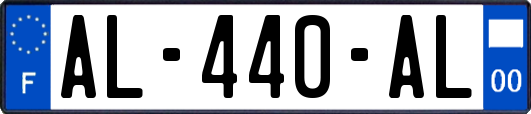 F
AL-440-AL
00